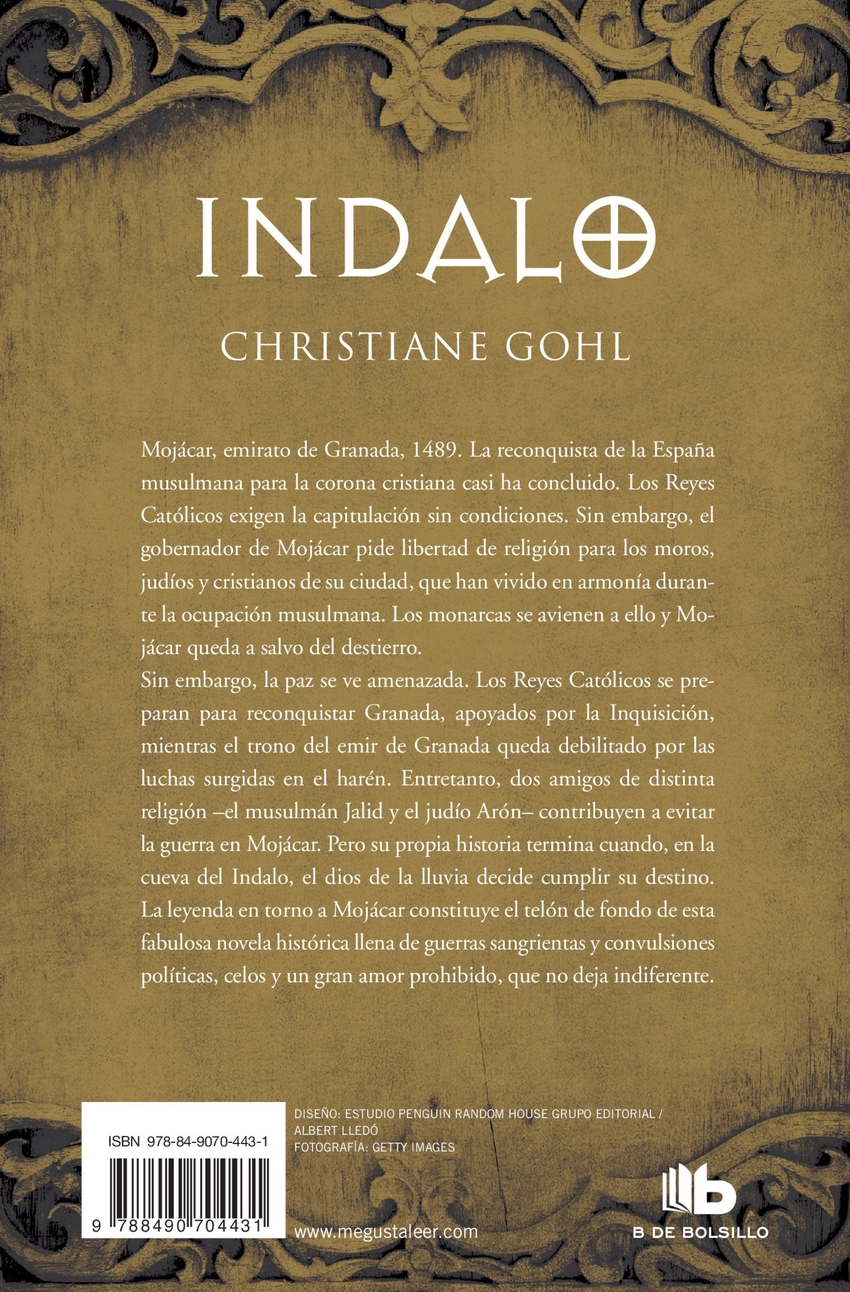 INDALO

CHRISTIANE GOHL

Mojácar, emirato de Granada, 1489. La reconquista de la España musulmana para la corona cristiana casi ha concluido. Los Reyes Católicos exigen la capitulación sin condiciones. Sin embargo, el gobernador de Mojácar pide libertad de religión para los moros, judíos y cristianos de su ciudad, que han vivido en armonía durante la ocupación musulmana. Los monarcas se avienen a ello y Mojácar queda a salvo del destierro.
Sin embargo, la paz se ve amenazada. Los Reyes Católicos se preparan para reconquistar Granada, apoyados por la Inquisición, mientras el trono del emir de Granada queda debilitado por las luchas surgidas en el harén. Entretanto, dos amigos de distinta religión –el musulmán Jalid y el judío Arón– contribuyen a evitar la guerra en Mojácar. Pero su propia historia termina cuando, en la cueva del Indalo, el dios de la lluvia decide cumplir su destino.
La leyenda en torno a Mojácar constituye el telón de fondo de esta fabulosa novela histórica llena de guerras sangrientas y convulsiones políticas, celos y un gran amor prohibido, que no deja indiferente.

ISBN 978-84-9070-443-1

9 788490 704431

DISEÑO: ESTUDIO PENGUIN RANDOM HOUSE GRUPO EDITORIAL / ALBERT LLEDÓ
FOTOGRAFÍA: GETTY IMAGES

www.megustaleer.com

B DE BOLSILLO